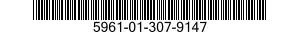 5961-01-307-9147